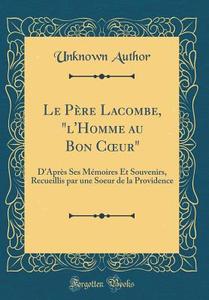 Unknown Author

Le Père Lacombe, "l'Homme au Bon Cœur"

D'Après Ses Mémoires Et Souvenirs, Recueillis par une Soeur de la Providence

Forgotten Books